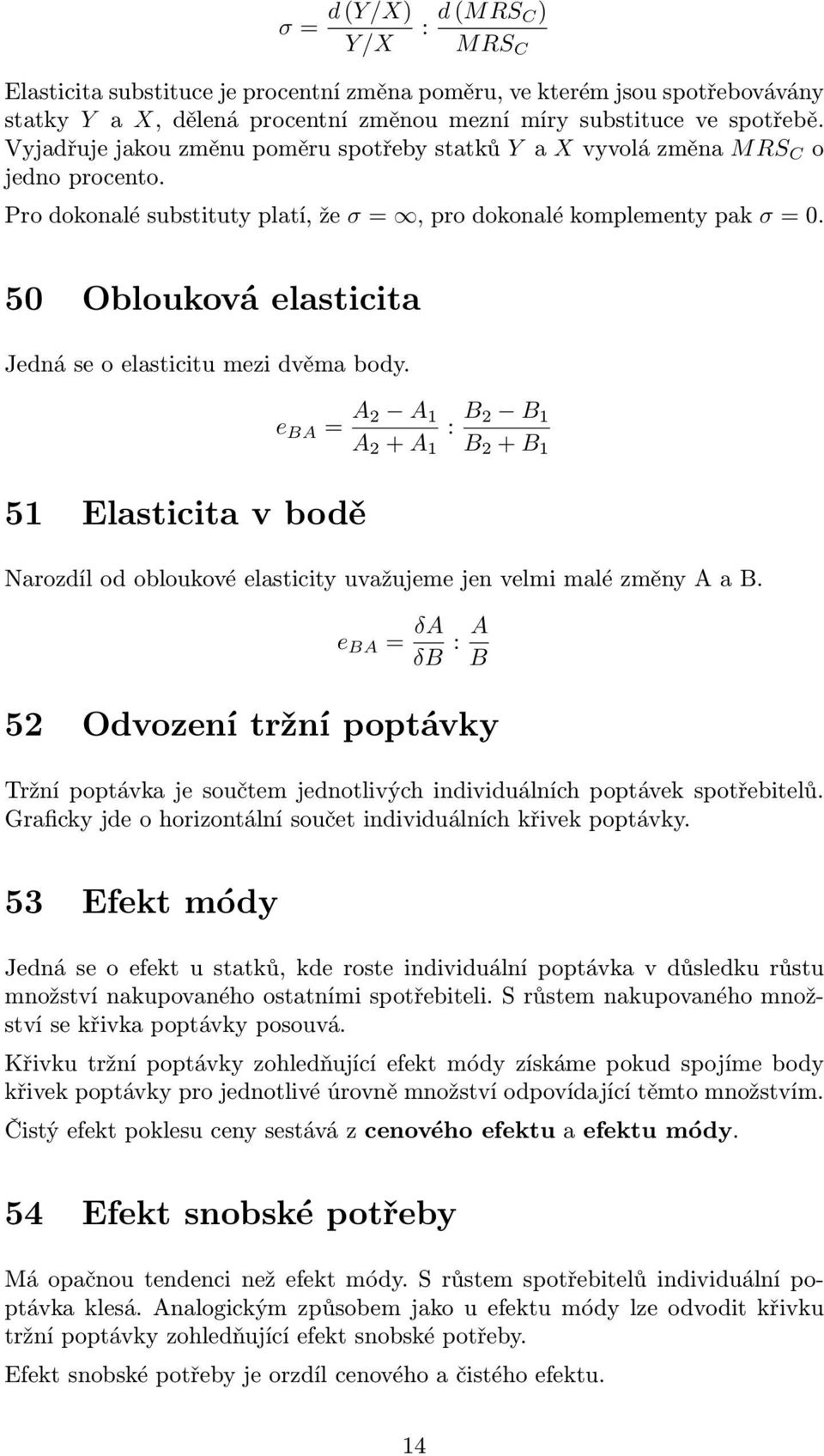 $\sigma = \frac{d(Y/X)}{Y/X} : \frac{d(MRS_C)}{MRS_C}$

Elasticita substituce je procentní změna poměru, ve kterém jsou spotřebovávány statky $Y$ a $X$, dělená procentní změnou mezní míry substituce ve spotřebě. Vyjadřuje jakou změnu poměru spotřeby statků $Y$ a $X$ vyvolá změna $MRS_C$ o jedno procento.

Pro dokonalé substituty platí, že $\sigma = \infty$, pro dokonalé komplementy pak $\sigma = 0$.

50 Oblouková elasticita

Jedná se o elasticitu mezi dvěma body.

$e_{BA} = \frac{A_2 - A_1}{A_2 + A_1} : \frac{B_2 - B_1}{B_2 + B_1}$

51 Elasticita v bodě

Narozdíl od obloukové elasticity uvažujeme jen velmi malé změny A a B.

$e_{BA} = \frac{\delta A}{\delta B} : \frac{A}{B}$

52 Odvození tržní poptávky

Tržní poptávka je součtem jednotlivých individuálních poptávek spotřebitelů. Graficky jde o horizontální součet individuálních křivek poptávky.

53 Efekt módy

Jedná se o efekt u statků, kde roste individuální poptávka v důsledku růstu množství nakupovaného ostatními spotřebiteli. S růstem nakupovaného množství se křivka poptávky posouvá.

Křivku tržní poptávky zohledňující efekt módy získáme pokud spojíme body křivek poptávky pro jednotlivé úrovně množství odpovídající těmto množstvím.

Čistý efekt poklesu ceny sestává z cenového efektu a efektu módy.

54 Efekt snobské potřeby

Má opačnou tendenci než efekt módy. S růstem spotřebitelů individuální poptávka klesá. Analogickým způsobem jako u efektu módy lze odvodit křivku tržní poptávky zohledňující efekt snobské potřeby.

Efekt snobské potřeby je orzdíl cenového a čistého efektu.

14